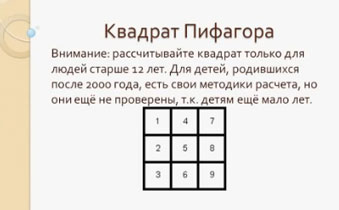 Квадрат Пифагора

Внимание: рассчитывайте квадрат только для людей старше 12 лет. Для детей, родившихся после 2000 года, есть свои методики расчета, но они ещё не проверены, т.к. детям ещё мало лет.

| 1 | 4 | 7 |
|---|---|---|
| 2 | 5 | 8 |
| 3 | 6 | 9 |